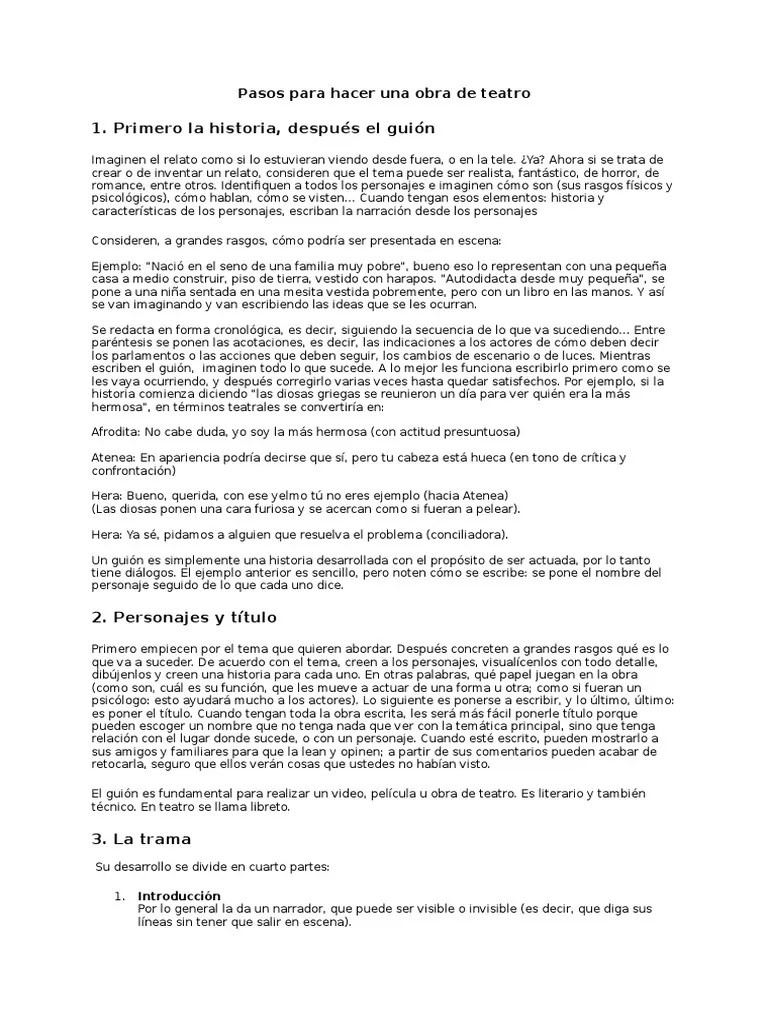 Pasos para hacer una obra de teatro

1. Primero la historia, después el guión

Imaginen el relato como si lo estuvieran viendo desde fuera, o en la tele. ¿Ya? Ahora si se trata de crear o de inventar un relato, consideren que el tema puede ser realista, fantástico, de horror, de romance, entre otros. Identifiquen a todos los personajes e imaginen cómo son (sus rasgos físicos y psicológicos), cómo hablan, cómo se visten... Cuando tengan esos elementos: historia y características de los personajes, escriban la narración desde los personajes

Consideren, a grandes rasgos, cómo podría ser presentada en escena:

Ejemplo: "Nació en el seno de una familia muy pobre", bueno eso lo representan con una pequeña casa a medio construir, piso de tierra, vestido con harapos. "Autodidacta desde muy pequeña", se pone a una niña sentada en una mesita vestida pobremente, pero con un libro en las manos. Y así se van imaginando y van escribiendo las ideas que se les ocurran.

Se redacta en forma cronológica, es decir, siguiendo la secuencia de lo que va sucediendo... Entre paréntesis se ponen las acotaciones, es decir, las indicaciones a los actores de cómo deben decir los parlamentos o las acciones que deben seguir, los cambios de escenario o de luces. Mientras escriben el guión, imaginen todo lo que sucede. A lo mejor les funciona escribirlo primero como se les vaya ocurriendo, y después corregirlo varias veces hasta quedar satisfechos. Por ejemplo, si la historia comienza diciendo "las diosas griegas se reunieron un día para ver quién era la más hermosa", en términos teatrales se convertiría en:

Afrodita: No cabe duda, yo soy la más hermosa (con actitud presuntuosa)

Atenea: En apariencia podría decirse que sí, pero tu cabeza está hueca (en tono de crítica y confrontación)

Hera: Bueno, querida, con ese yelmo tú no eres ejemplo (hacia Atenea)
(Las diosas ponen una cara furiosa y se acercan como si fueran a pelear).

Hera: Ya sé, pidamos a alguien que resuelva el problema (conciliadora).

Un guión es simplemente una historia desarrollada con el propósito de ser actuada, por lo tanto tiene diálogos. El ejemplo anterior es sencillo, pero noten cómo se escribe: se pone el nombre del personaje seguido de lo que cada uno dice.

2. Personajes y título

Primero empiecen por el tema que quieren abordar. Después concreten a grandes rasgos qué es lo que va a suceder. De acuerdo con el tema, creen a los personajes, visualícenlos con todo detalle, dibújenlos y creen una historia para cada uno. En otras palabras, qué papel juegan en la obra (como son, cuál es su función, que les mueve a actuar de una forma u otra; como si fueran un psicólogo: esto ayudará mucho a los actores). Lo siguiente es ponerse a escribir, y lo último, último: es poner el título. Cuando tengan toda la obra escrita, les será más fácil ponerle título porque pueden escoger un nombre que no tenga nada que ver con la temática principal, sino que tenga relación con el lugar donde sucede, o con un personaje. Cuando esté escrito, pueden mostrarlo a sus amigos y familiares para que la lean y opinen; a partir de sus comentarios pueden acabar de retocarla, seguro que ellos verán cosas que ustedes no habían visto.

El guión es fundamental para realizar un video, película u obra de teatro. Es literario y también técnico. En teatro se llama libreto.

3. La trama

Su desarrollo se divide en cuarto partes:

1. Introducción
Por lo general la da un narrador, que puede ser visible o invisible (es decir, que diga sus líneas sin tener que salir en escena).